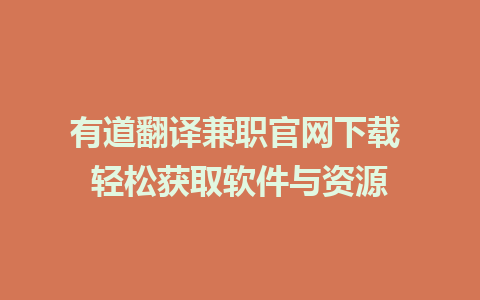 有道翻译兼职官网下载
轻松获取软件与资源